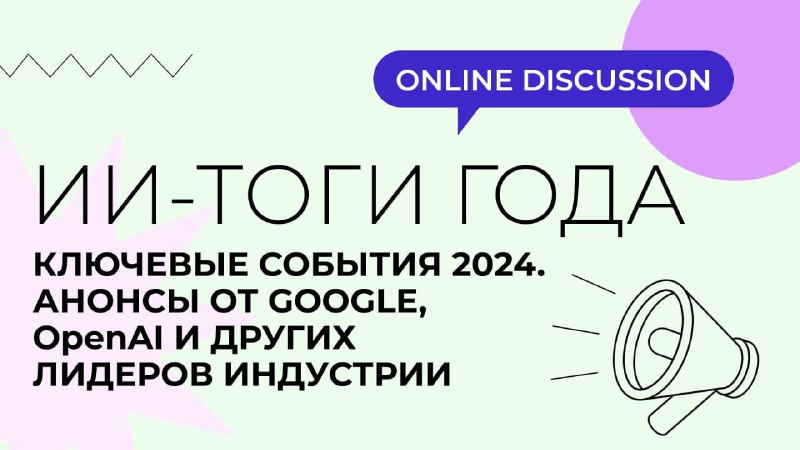 ONLINE DISCUSSION

ИИ-ТОГИ ГОДА

КЛЮЧЕВЫЕ СОБЫТИЯ 2024. АНОНСЫ ОТ GOOGLE, OpenAI И ДРУГИХ ЛИДЕРОВ ИНДУСТРИИ